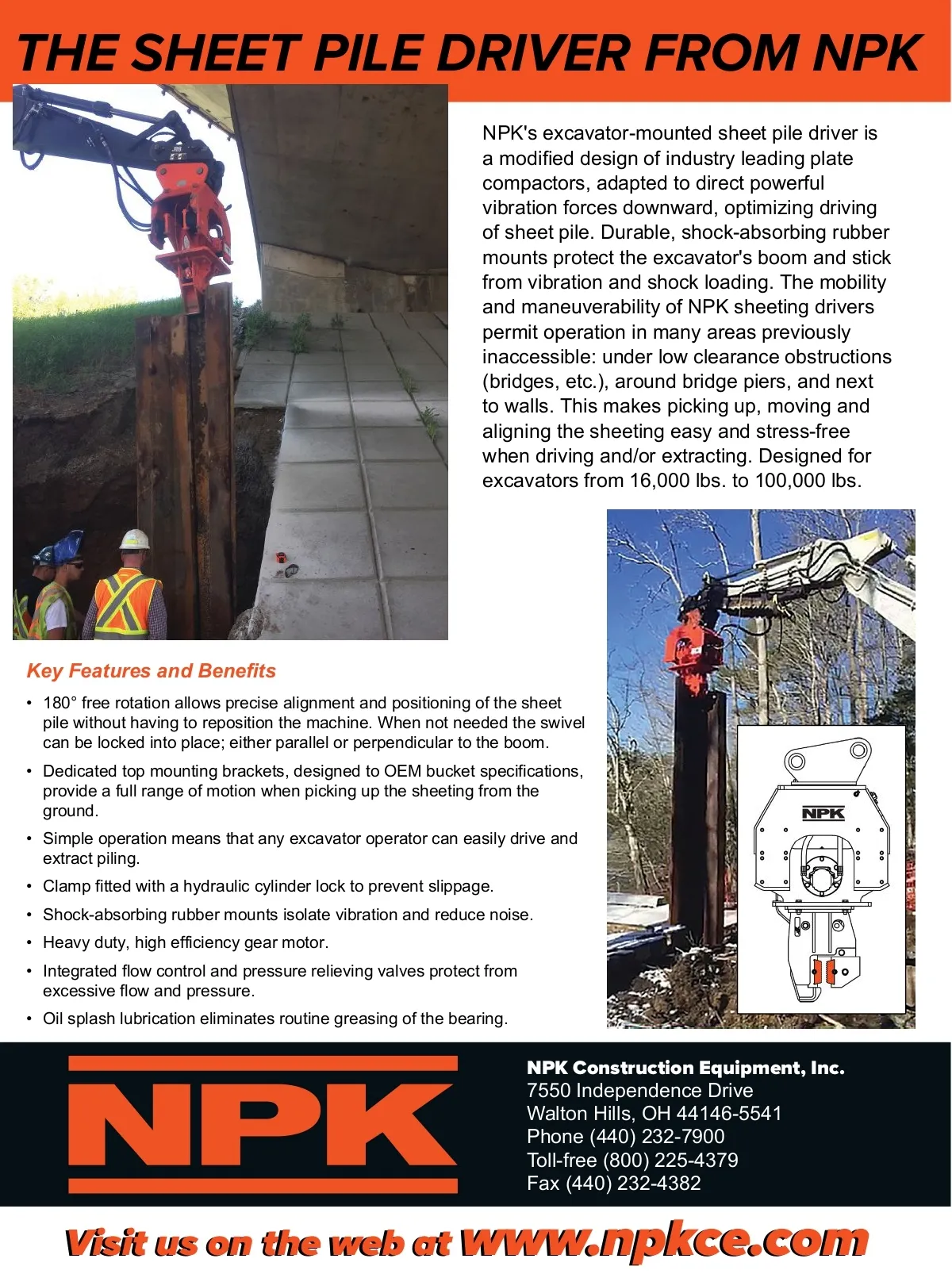 THE SHEET PILE DRIVER FROM NPK

NPK's excavator-mounted sheet pile driver is a modified design of industry leading plate compactors, adapted to direct powerful vibration forces downward, optimizing driving of sheet pile. Durable, shock-absorbing rubber mounts protect the excavator's boom and stick from vibration and shock loading. The mobility and maneuverability of NPK sheeting drivers permit operation in many areas previously inaccessible: under low clearance obstructions (bridges, etc.), around bridge piers, and next to walls. This makes picking up, moving and aligning the sheeting easy and stress-free when driving and/or extracting. Designed for excavators from 16,000 lbs. to 100,000 lbs.

Key Features and Benefits

• 180° free rotation allows precise alignment and positioning of the sheet pile without having to reposition the machine. When not needed the swivel can be locked into place; either parallel or perpendicular to the boom.
• Dedicated top mounting brackets, designed to OEM bucket specifications, provide a full range of motion when picking up the sheeting from the ground.
• Simple operation means that any excavator operator can easily drive and extract piling.
• Clamp fitted with a hydraulic cylinder lock to prevent slippage.
• Shock-absorbing rubber mounts isolate vibration and reduce noise.
• Heavy duty, high efficiency gear motor.
• Integrated flow control and pressure relieving valves protect from excessive flow and pressure.
• Oil splash lubrication eliminates routine greasing of the bearing.

NPK

NPK

NPK Construction Equipment, Inc.
7550 Independence Drive
Walton Hills, OH 44146-5541
Phone (440) 232-7900
Toll-free (800) 225-4379
Fax (440) 232-4382

Visit us on the web at www.npkce.com